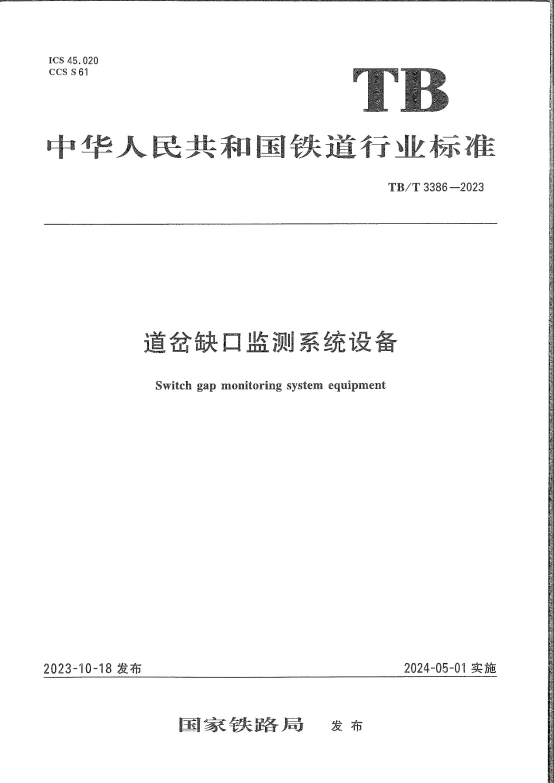 ICS 45.020
CCS S 61

TB

中华人民共和国铁道行业标准

TB/T 3386—2023

道岔缺口监测系统设备

Switch gap monitoring system equipment

2023-10-18 发布

2024-05-01 实施

国家铁路局 发布